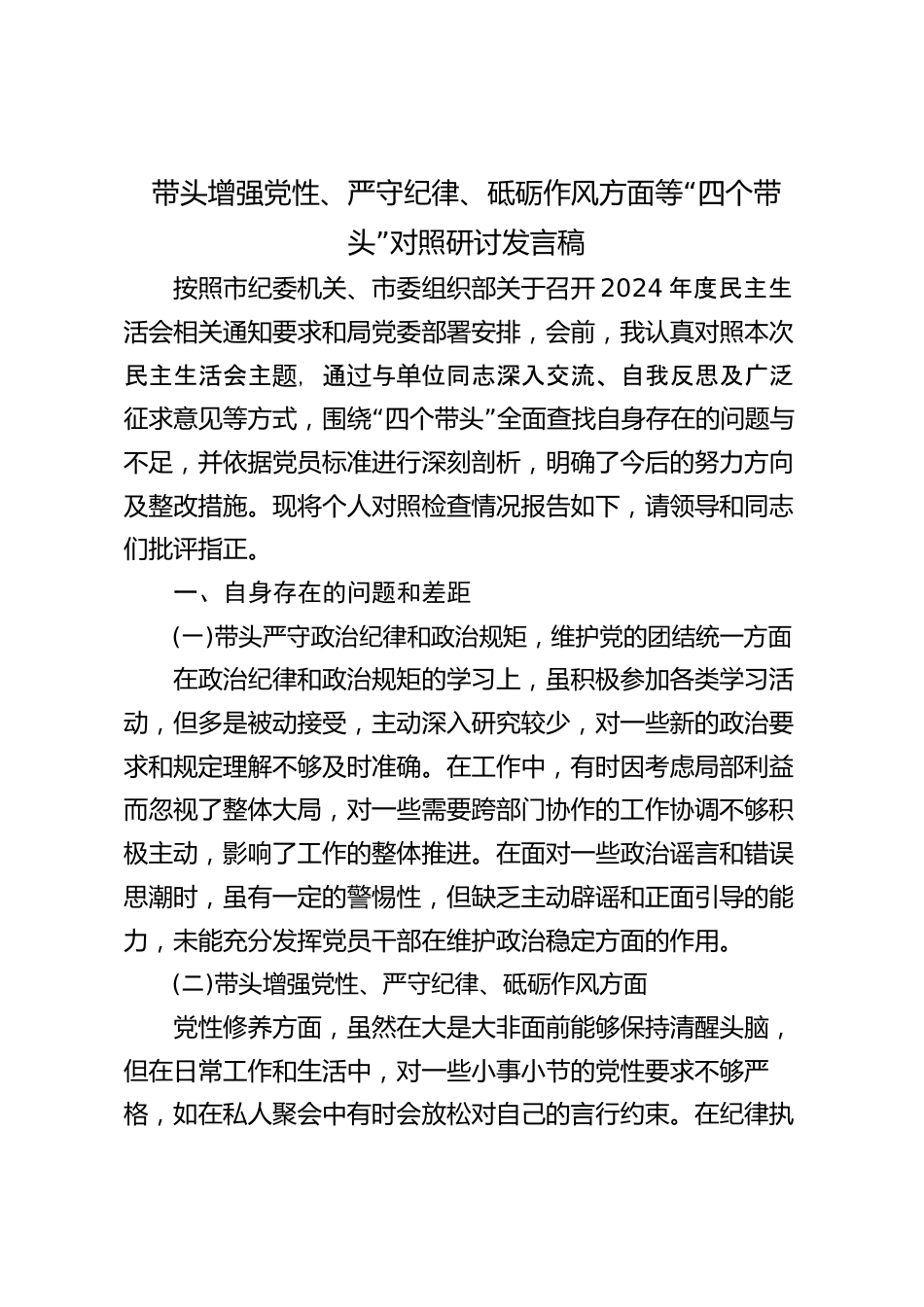 带头增强党性、严守纪律、砥砺作风方面等“四个带头”对照研讨发言稿

按照市纪委机关、市委组织部关于召开2024年度民主生活会相关通知要求和局党委部署安排，会前，我认真对照本次民主生活会主题，通过与单位同志深入交流、自我反思及广泛征求意见等方式，围绕“四个带头”全面查找自身存在的问题与不足，并依据党员标准进行深刻剖析，明确了今后的努力方向及整改措施。现将个人对照检查情况报告如下，请领导和同志们批评指正。

一、自身存在的问题和差距

(一)带头严守政治纪律和政治规矩，维护党的团结统一方面

在政治纪律和政治规矩的学习上，虽积极参加各类学习活动，但多是被动接受，主动深入研究较少，对一些新的政治要求和规定理解不够及时准确。在工作中，有时因考虑局部利益而忽视了整体大局，对一些需要跨部门协作的工作协调不够积极主动，影响了工作的整体推进。在面对一些政治谣言和错误思潮时，虽有一定的警惕性，但缺乏主动辟谣和正面引导的能力，未能充分发挥党员干部在维护政治稳定方面的作用。

(二)带头增强党性、严守纪律、砥砺作风方面

党性修养方面，虽然在大是大非面前能够保持清醒头脑，但在日常工作和生活中，对一些小事小节的党性要求不够严格，如在私人聚会中有时会放松对自己的言行约束。在纪律执